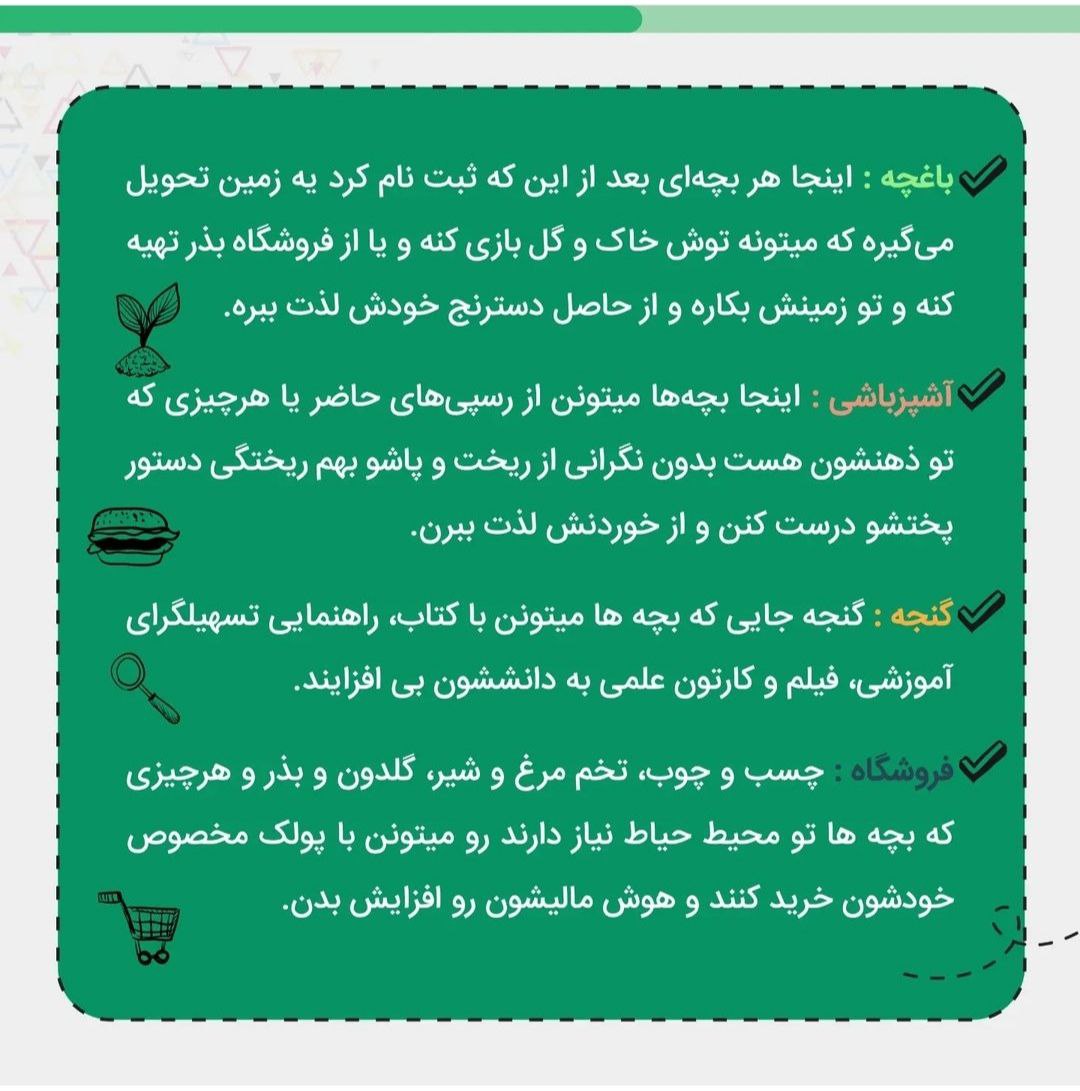 باغچه : اینجا هر بچه‌ای بعد از این که ثبت نام کرد یه زمین تحویل می‌گیره که میتونه توش خاک و گل بازی کنه و یا از فروشگاه بذر تهیه کنه و تو زمینش بکاره و از حاصل دسترنج خودش لذت ببره.

آشپزباشی : اینجا بچه‌ها میتونن از رسپی‌های حاضر یا هرچیزی که تو ذهنشون هست بدون نگرانی از ریخت و پاشو بهم ریختگی دستور پختشو درست کنن و از خوردنش لذت ببرن.

گنجه : گنجه جایی که بچه ها میتونن با کتاب، راهنمایی تسهیلگرای آموزشی، فیلم و کارتون علمی به دانششون بی افزایند.

فروشگاه : چسب و چوب، تخم مرغ و شیر، گلدون و بذر و هرچیزی که بچه ها تو محیط حیاط نیاز دارند رو میتونن با پولک مخصوص خودشون خرید کنند و هوش مالیشون رو افزایش بدن.